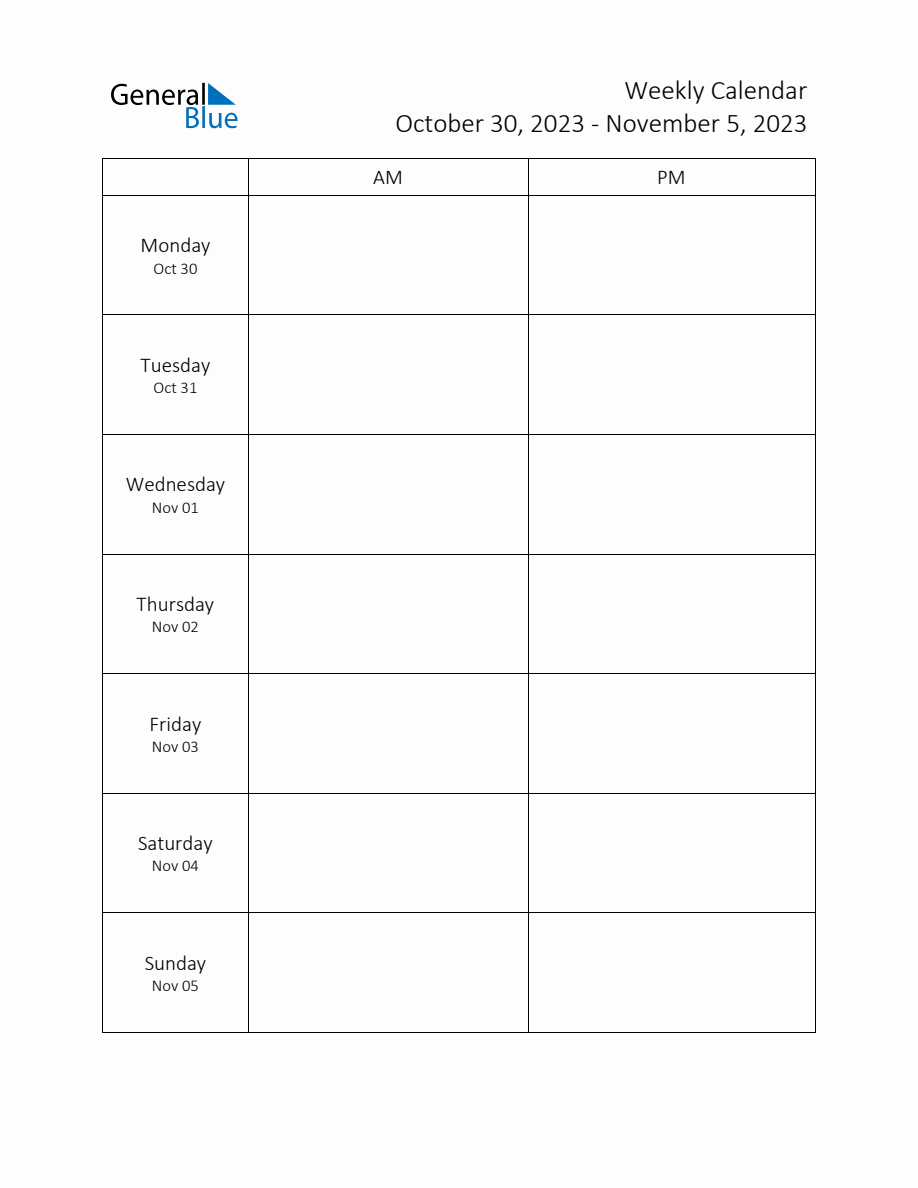 General Blue

Weekly Calendar
October 30, 2023 - November 5, 2023

| | AM | PM |
|---|---|---|
| Monday Oct 30 | | |
| Tuesday Oct 31 | | |
| Wednesday Nov 01 | | |
| Thursday Nov 02 | | |
| Friday Nov 03 | | |
| Saturday Nov 04 | | |
| Sunday Nov 05 | | |